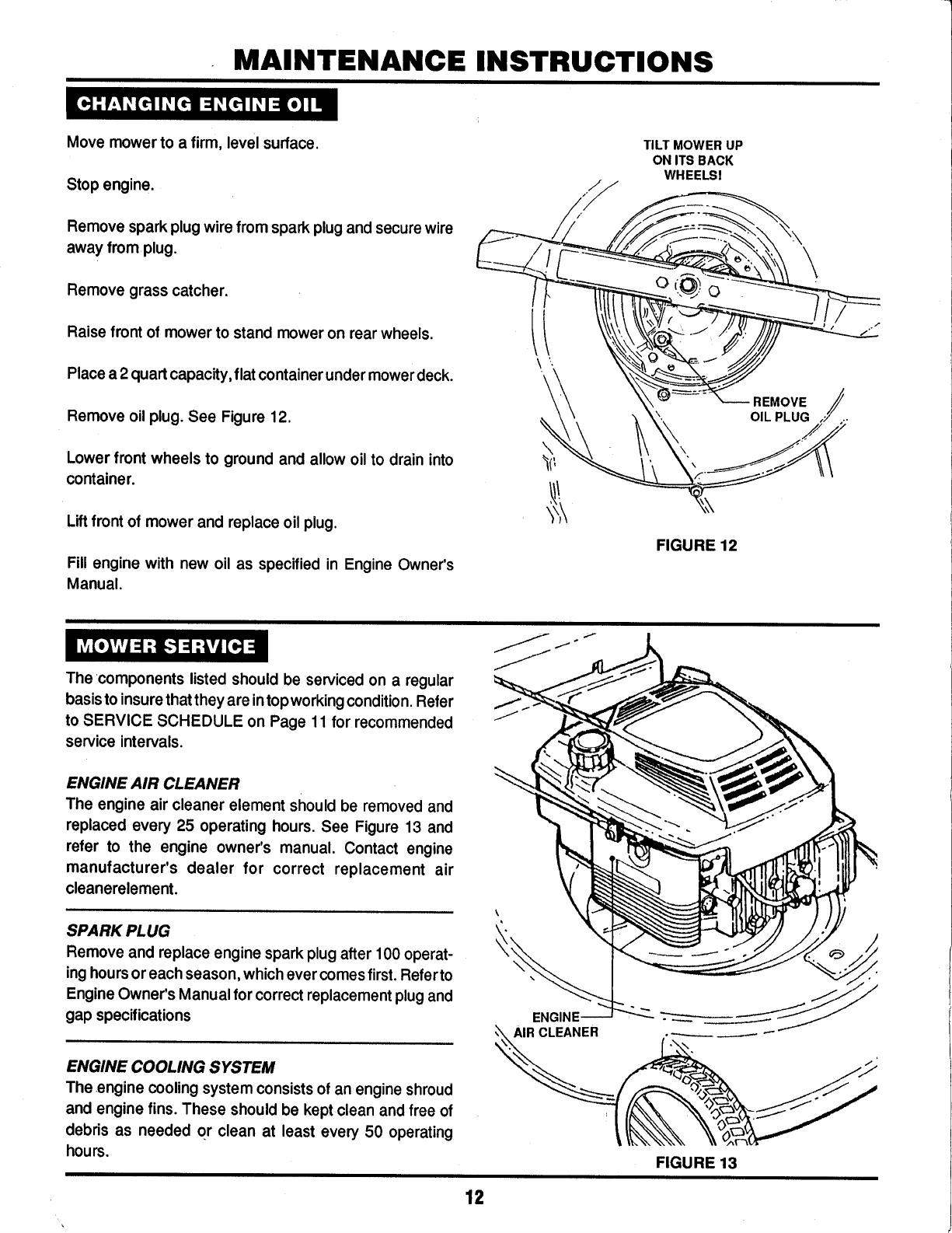 MAINTENANCE INSTRUCTIONS

CHANGING ENGINE OIL

Move mower to a firm, level surface.

Stop engine.

Remove spark plug wire from spark plug and secure wire away from plug.

Remove grass catcher.

Raise front of mower to stand mower on rear wheels.

Place a 2 quart capacity, flat container under mower deck.

Remove oil plug. See Figure 12.

Lower front wheels to ground and allow oil to drain into container.

Lift front of mower and replace oil plug.

Fill engine with new oil as specified in Engine Owner's Manual.

TILT MOWER UP ON ITS BACK WHEELS!

REMOVE OIL PLUG

FIGURE 12

MOWER SERVICE

The components listed should be serviced on a regular basis to insure that they are in top working condition. Refer to SERVICE SCHEDULE on Page 11 for recommended service intervals.

ENGINE AIR CLEANER
The engine air cleaner element should be removed and replaced every 25 operating hours. See Figure 13 and refer to the engine owner's manual. Contact engine manufacturer's dealer for correct replacement air cleanerelement.

SPARK PLUG
Remove and replace engine spark plug after 100 operating hours or each season, which ever comes first. Refer to Engine Owner's Manual for correct replacement plug and gap specifications

ENGINE COOLING SYSTEM
The engine cooling system consists of an engine shroud and engine fins. These should be kept clean and free of debris as needed or clean at least every 50 operating hours.

ENGINE AIR CLEANER

FIGURE 13

12